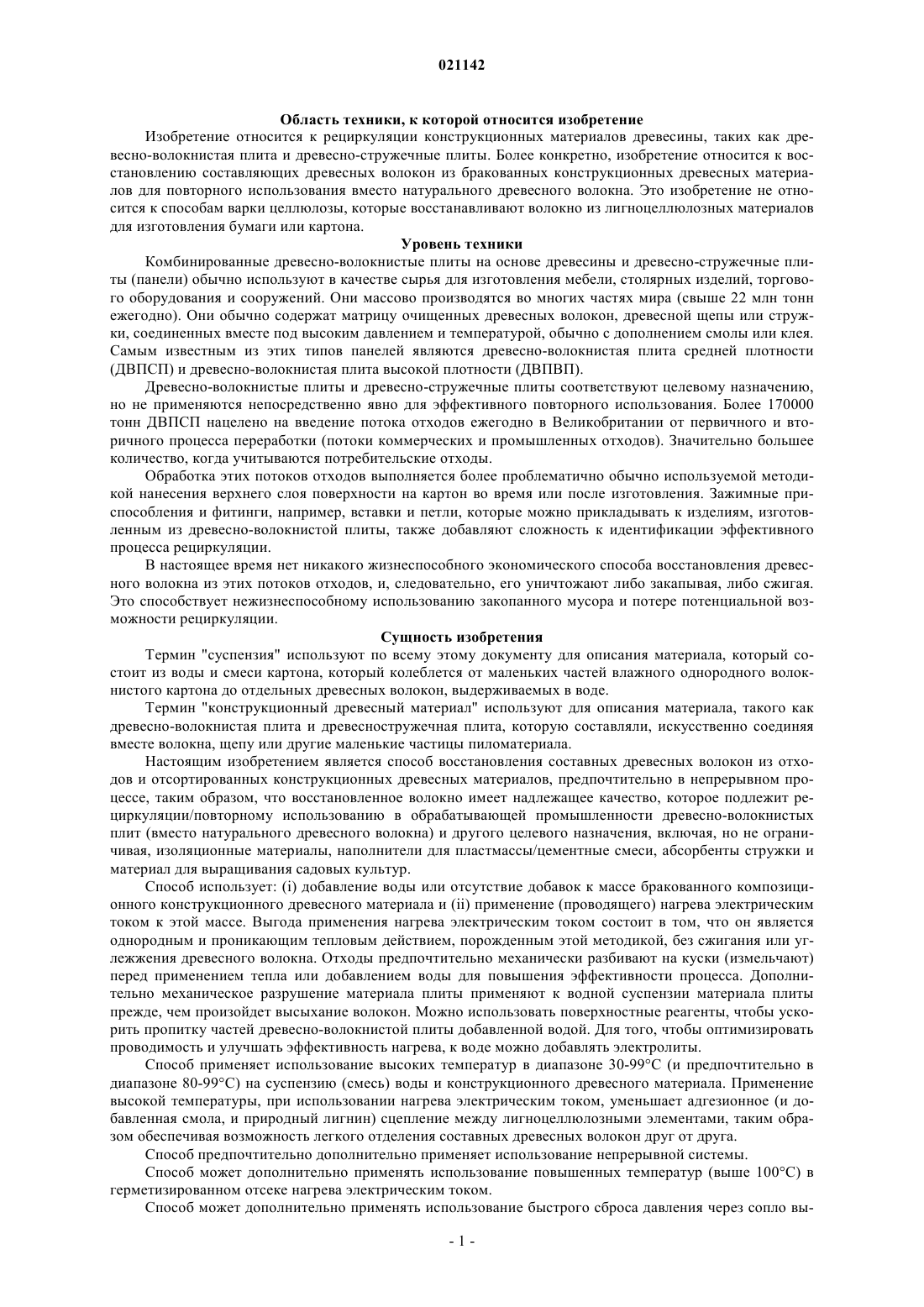 021142

Область техники, к которой относится изобретение

Изобретение относится к рециркуляции конструкционных материалов древесины, таких как древесно-волокнистая плита и древесно-стружечные плиты. Более конкретно, изобретение относится к восстановлению составляющих древесных волокон из бракованных конструкционных древесных материалов для повторного использования вместо натурального древесного волокна. Это изобретение не относится к способам варки целлюлозы, которые восстанавливают волокно из лигноцеллюлозных материалов для изготовления бумаги или картона.

Уровень техники

Комбинированные древесно-волокнистые плиты на основе древесины и древесно-стружечные плиты (панели) обычно используют в качестве сырья для изготовления мебели, столярных изделий, торгового оборудования и сооружений. Они массово производятся во многих частях мира (свыше 22 млн тонн ежегодно). Они обычно содержат матрицу очищенных древесных волокон, древесной щепы или стружки, соединенных вместе под высоким давлением и температурой, обычно с дополнением смолы или клея. Самым известным из этих типов панелей являются древесно-волокнистая плита средней плотности (ДВПСП) и древесно-волокнистая плита высокой плотности (ДВПВП).

Древесно-волокнистые плиты и древесно-стружечные плиты соответствуют целевому назначению, но не применяются непосредственно явно для эффективного повторного использования. Более 170000 тонн ДВПСП нацелено на введение потока отходов ежегодно в Великобритании от первичного и вторичного процесса переработки (потоки коммерческих и промышленных отходов). Значительно большее количество, когда учитываются потребительские отходы.

Обработка этих потоков отходов выполняется более проблематично обычно используемой методикой нанесения верхнего слоя поверхности на картон во время или после изготовления. Зажимные приспособления и фитинги, например, вставки и петли, которые можно прикладывать к изделиям, изготовленным из древесно-волокнистой плиты, также добавляют сложность к идентификации эффективного процесса рециркуляции.

В настоящее время нет никакого жизнеспособного экономического способа восстановления древесного волокна из этих потоков отходов, и, следовательно, его уничтожают либо закапывая, либо сжигая. Это способствует нежизнеспособному использованию закопанного мусора и потере потенциальной возможности рециркуляции.

Сущность изобретения

Термин "суспензия" используют по всему этому документу для описания материала, который состоит из воды и смеси картона, который колеблется от маленьких частей влажного однородного волокнистого картона до отдельных древесных волокон, выдерживаемых в воде.

Термин "конструкционный древесный материал" используют для описания материала, такого как древесно-волокнистая плита и древесностружечная плита, которую составляли, искусственно соединяя вместе волокна, щепу или другие маленькие частицы пиломатериала.

Настоящим изобретением является способ восстановления составных древесных волокон из отходов и отсортированных конструкционных древесных материалов, предпочтительно в непрерывном процессе, таким образом, что восстановленное волокно имеет надлежащее качество, которое подлежит рециркуляции/повторному использованию в обрабатывающей промышленности древесно-волокнистых плит (вместо натурального древесного волокна) и другого целевого назначения, включая, но не ограничивая, изоляционные материалы, наполнители для пластмассы/цементные смеси, абсорбенты стружки и материал для выращивания садовых культур.

Способ использует: (i) добавление воды или отсутствие добавок к массе бракованного композиционного конструкционного древесного материала и (ii) применение (проводящего) нагрева электрическим током к этой массе. Выгода применения нагрева электрическим током состоит в том, что он является однородным и проникающим тепловым действием, порожденным этой методикой, без сжигания или углежжения древесного волокна. Отходы предпочтительно механически разбивают на куски (измельчают) перед применением тепла или добавлением воды для повышения эффективности процесса. Дополнительно механическое разрушение материала плиты применяют к водной суспензии материала плиты прежде, чем произойдет высыхание волокон. Можно использовать поверхностные реагенты, чтобы ускорить пропитку частей древесно-волокнистой плиты добавленной водой. Для того, чтобы оптимизировать проводимость и улучшать эффективность нагрева, к воде можно добавлять электролиты.

Способ применяет использование высоких температур в диапазоне 30-99°C (и предпочтительно в диапазоне 80-99°C) на суспензию (смесь) воды и конструкционного древесного материала. Применение высокой температуры, при использовании нагрева электрическим током, уменьшает адгезионное (и добавленная смола, и природный лигнин) сцепление между лигноцеллюлозными элементами, таким образом обеспечивая возможность легкого отделения составных древесных волокон друг от друга.

Способ предпочтительно дополнительно применяет использование непрерывной системы.

Способ может дополнительно применять использование повышенных температур (выше 100°C) в герметизированном отсеке нагрева электрическим током.

Способ может дополнительно применять использование быстрого сброса давления через сопло вы-

- 1 -